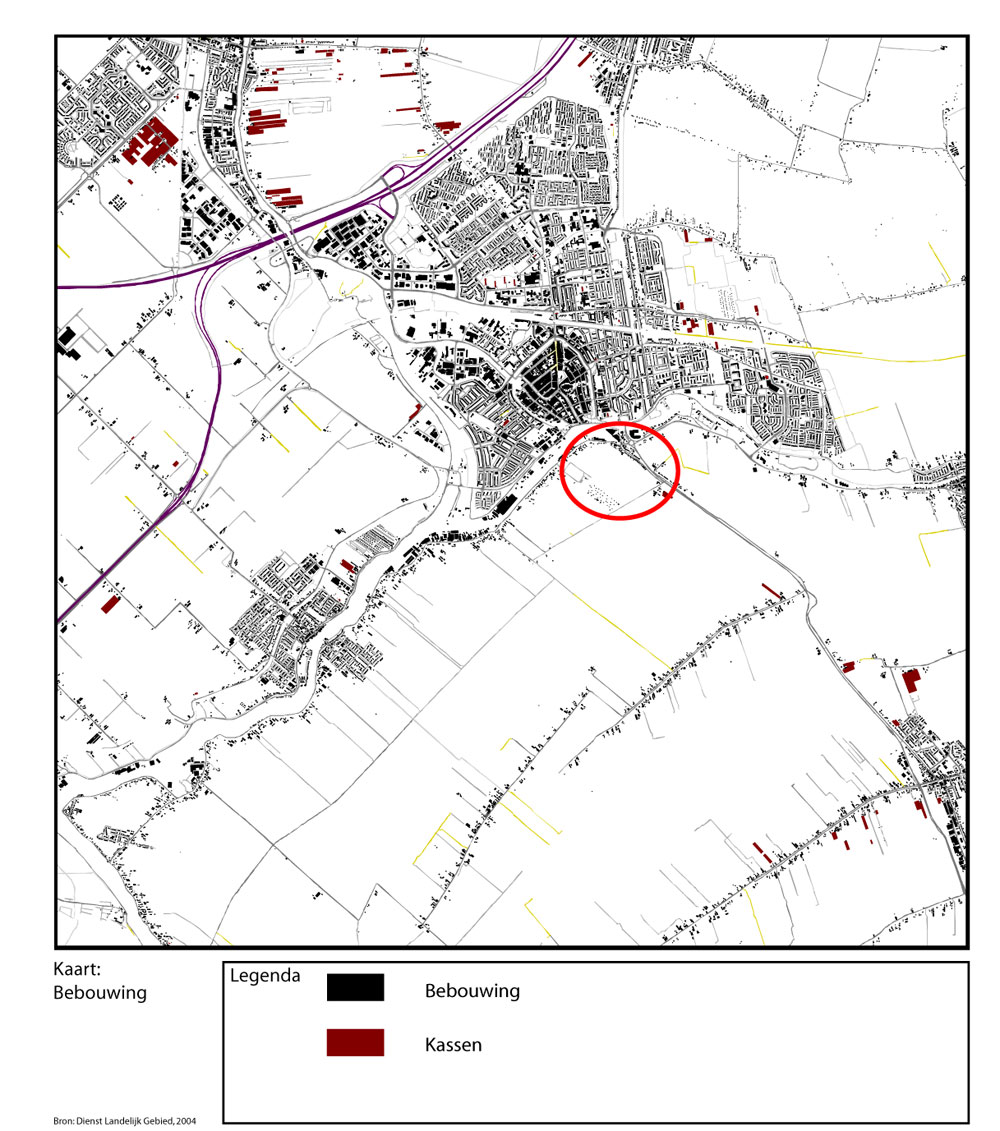 Kaart:
Bebouwing

Legenda

Bebouwing

Kassen

Bron: Dienst Landelijk Gebied, 2004